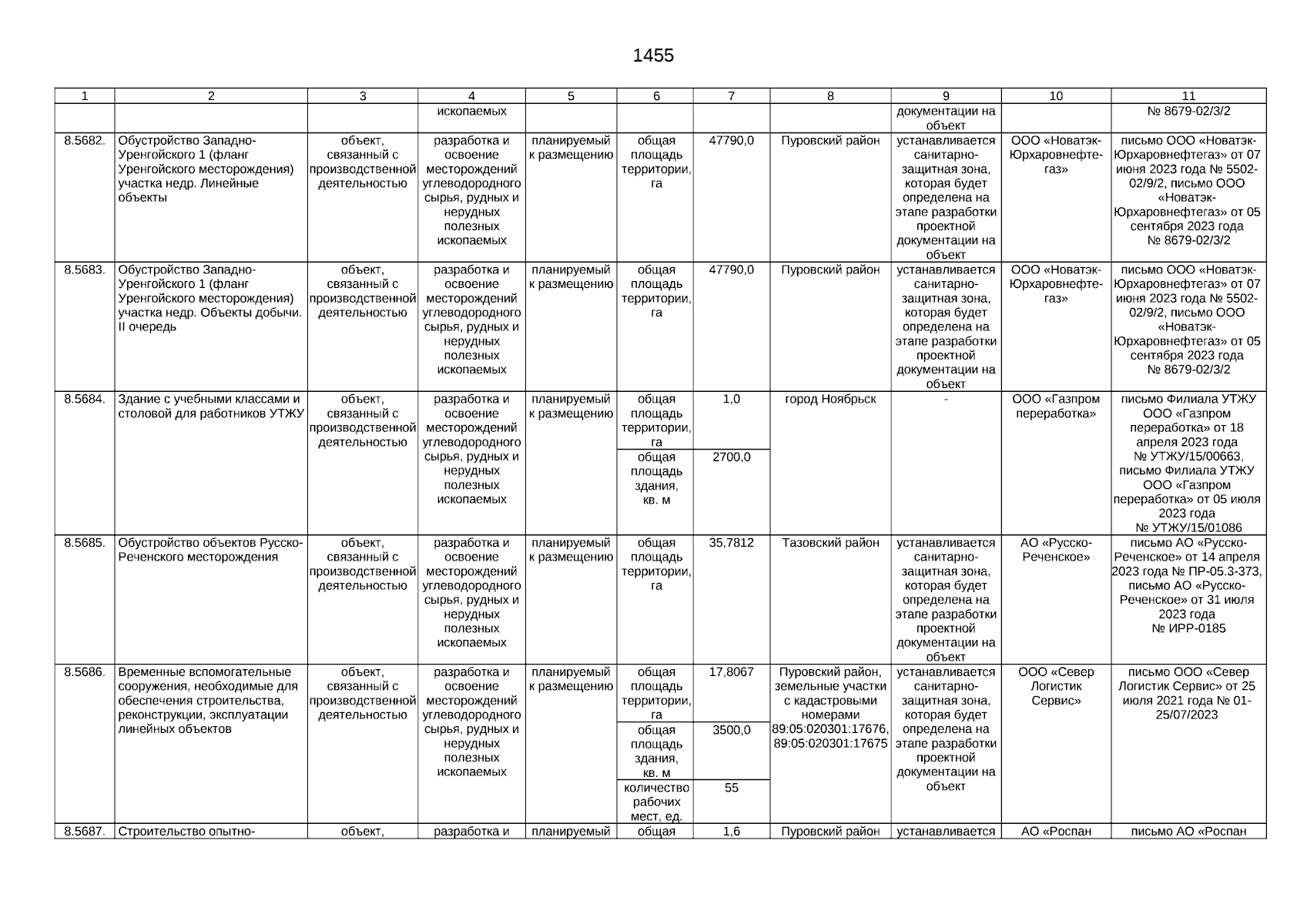 1455

| 1 | 2 | 3 | 4 | 5 | 6 | 7 | 8 | 9 | 10 | 11 |
|---|---|---|---|---|---|---|---|---|---|---|
| | | | ископаемых | | | | | документации на объект | | № 8679-02/3/2 |
| 8.5682. | Обустройство Западно-Уренгойского 1 (фланг Уренгойского месторождения) участка недр. Линейные объекты | объект, связанный с производственной деятельностью | разработка и освоение месторождений углеводородного сырья, рудных и нерудных полезных ископаемых | планируемый к размещению | общая площадь территории, га | 47790,0 | Пуровский район | устанавливается санитарно-защитная зона, которая будет определена на этапе разработки проектной документации на объект | ООО «Новатэк-Юрхаровнефтегаз» | письмо ООО «Новатэк-Юрхаровнефтегаз» от 07 июня 2023 года № 5502-02/9/2, письмо ООО «Новатэк-Юрхаровнефтегаз» от 05 сентября 2023 года № 8679-02/3/2 |
| 8.5683. | Обустройство Западно-Уренгойского 1 (фланг Уренгойского месторождения) участка недр. Объекты добычи. II очередь | объект, связанный с производственной деятельностью | разработка и освоение месторождений углеводородного сырья, рудных и нерудных полезных ископаемых | планируемый к размещению | общая площадь территории, га | 47790,0 | Пуровский район | устанавливается санитарно-защитная зона, которая будет определена на этапе разработки проектной документации на объект | ООО «Новатэк-Юрхаровнефтегаз» | письмо ООО «Новатэк-Юрхаровнефтегаз» от 07 июня 2023 года № 5502-02/9/2, письмо ООО «Новатэк-Юрхаровнефтегаз» от 05 сентября 2023 года № 8679-02/3/2 |
| 8.5684. | Здание с учебными классами и столовой для работников УТЖУ | объект, связанный с производственной деятельностью | разработка и освоение месторождений углеводородного сырья, рудных и нерудных полезных ископаемых | планируемый к размещению | общая площадь территории, га | 1,0 | город Ноябрьск | - | ООО «Газпром переработка» | письмо Филиала УТЖУ ООО «Газпром переработка» от 18 апреля 2023 года № УТЖУ/15/00663, письмо Филиала УТЖУ ООО «Газпром переработка» от 05 июля 2023 года № УТЖУ/15/01086 |
| | | | | | общая площадь здания, кв. м | 2700,0 | | | | |
| 8.5685. | Обустройство объектов Русско-Реченского месторождения | объект, связанный с производственной деятельностью | разработка и освоение месторождений углеводородного сырья, рудных и нерудных полезных ископаемых | планируемый к размещению | общая площадь территории, га | 35,7812 | Тазовский район | устанавливается санитарно-защитная зона, которая будет определена на этапе разработки проектной документации на объект | АО «Русско-Реченское» | письмо АО «Русско-Реченское» от 14 апреля 2023 года № ПР-05.3-373, письмо АО «Русско-Реченское» от 31 июля 2023 года № ИРР-0185 |
| 8.5686. | Временные вспомогательные сооружения, необходимые для обеспечения строительства, реконструкции, эксплуатации линейных объектов | объект, связанный с производственной деятельностью | разработка и освоение месторождений углеводородного сырья, рудных и нерудных полезных ископаемых | планируемый к размещению | общая площадь территории, га | 17,8067 | Пуровский район, земельные участки с кадастровыми номерами 89:05:020301:17676, 89:05:020301:17675 | устанавливается санитарно-защитная зона, которая будет определена на этапе разработки проектной документации на объект | ООО «Север Логистик Сервис» | письмо ООО «Север Логистик Сервис» от 25 июля 2021 года № 01-25/07/2023 |
| | | | | | общая площадь здания, кв. м | 3500,0 | | | | |
| | | | | | количество рабочих мест, ед. | 55 | | | | |
| 8.5687. | Строительство опытно- | объект, | разработка и | планируемый | общая | 1,6 | Пуровский район | устанавливается | АО «Роспан | письмо АО «Роспан |